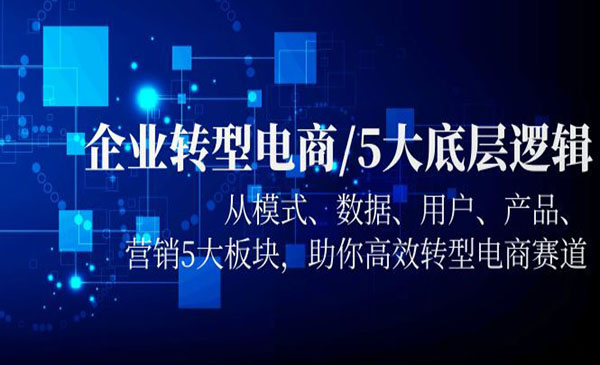 企业转型电商/5大底层逻辑

从模式、数据、用户、产品、营销5大板块，助你高效转型电商赛道